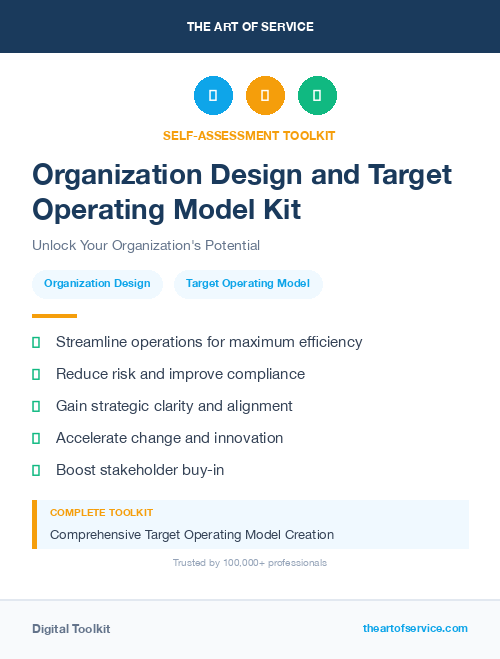 THE ART OF SERVICE

SELF-ASSESSMENT TOOLKIT

Organization Design and Target Operating Model Kit

Unlock Your Organization's Potential

Organization Design

Target Operating Model

Streamline operations for maximum efficiency

Reduce risk and improve compliance

Gain strategic clarity and alignment

Accelerate change and innovation

Boost stakeholder buy-in

COMPLETE TOOLKIT

Comprehensive Target Operating Model Creation

Trusted by 100,000+ professionals

Digital Toolkit

theartofservice.com